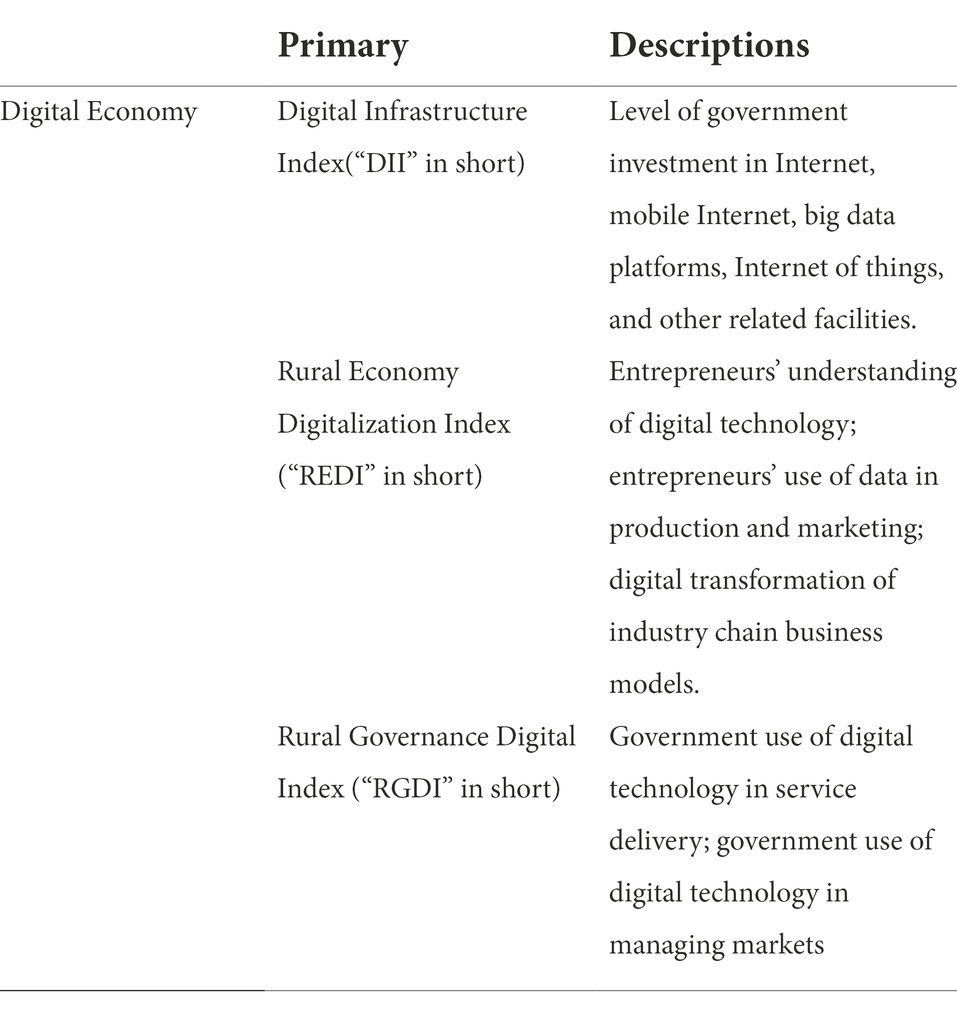 |  | Primary | Descriptions |
|---|---|---|
| Digital Economy | Digital Infrastructure Index(“DII” in short) | Level of government investment in Internet, mobile Internet, big data platforms, Internet of things, and other related facilities. |
|  | Rural Economy Digitalization Index (“REDI” in short) | Entrepreneurs’ understanding of digital technology; entrepreneurs’ use of data in production and marketing; digital transformation of industry chain business models. |
|  | Rural Governance Digital Index (“RGDI” in short) | Government use of digital technology in service delivery; government use of digital technology in managing markets |